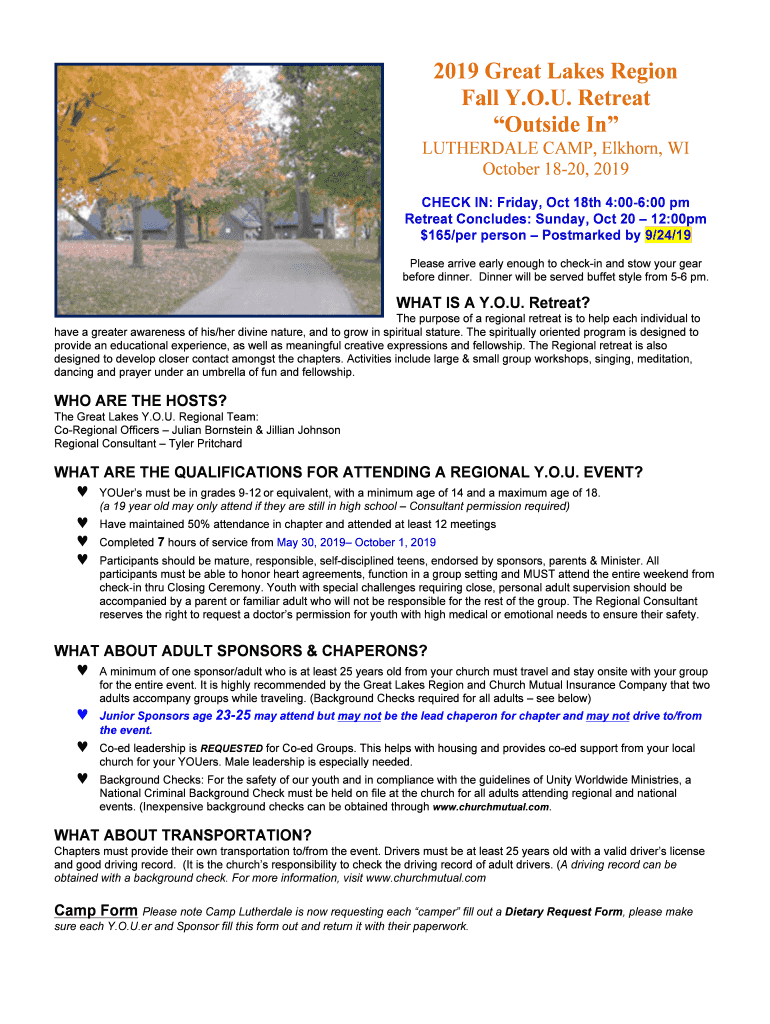 2019 Great Lakes Region
Fall Y.O.U. Retreat
"Outside In"

LUTHERDALE CAMP, Elkhorn, WI
October 18-20, 2019

CHECK IN: Friday, Oct 18th 4:00-6:00 pm
Retreat Concludes: Sunday, Oct 20 – 12:00pm
$165/per person – Postmarked by 9/24/19

Please arrive early enough to check-in and stow your gear before dinner. Dinner will be served buffet style from 5-6 pm.

WHAT IS A Y.O.U. Retreat?

The purpose of a regional retreat is to help each individual to have a greater awareness of his/her divine nature, and to grow in spiritual stature. The spiritually oriented program is designed to provide an educational experience, as well as meaningful creative expressions and fellowship. The Regional retreat is also designed to develop closer contact amongst the chapters. Activities include large & small group workshops, singing, meditation, dancing and prayer under an umbrella of fun and fellowship.

WHO ARE THE HOSTS?

The Great Lakes Y.O.U. Regional Team:
Co-Regional Officers – Julian Bornstein & Jillian Johnson
Regional Consultant – Tyler Pritchard

WHAT ARE THE QUALIFICATIONS FOR ATTENDING A REGIONAL Y.O.U. EVENT?

♥ YOUer's must be in grades 9-12 or equivalent, with a minimum age of 14 and a maximum age of 18. (a 19 year old may only attend if they are still in high school – Consultant permission required)
♥ Have maintained 50% attendance in chapter and attended at least 12 meetings
♥ Completed 7 hours of service from May 30, 2019– October 1, 2019
♥ Participants should be mature, responsible, self-disciplined teens, endorsed by sponsors, parents & Minister. All participants must be able to honor heart agreements, function in a group setting and MUST attend the entire weekend from check-in thru Closing Ceremony. Youth with special challenges requiring close, personal adult supervision should be accompanied by a parent or familiar adult who will not be responsible for the rest of the group. The Regional Consultant reserves the right to request a doctor's permission for youth with high medical or emotional needs to ensure their safety.

WHAT ABOUT ADULT SPONSORS & CHAPERONS?

♥ A minimum of one sponsor/adult who is at least 25 years old from your church must travel and stay onsite with your group for the entire event. It is highly recommended by the Great Lakes Region and Church Mutual Insurance Company that two adults accompany groups while traveling. (Background Checks required for all adults – see below)
♥ Junior Sponsors age 23-25 may attend but may not be the lead chaperon for chapter and may not drive to/from the event.
♥ Co-ed leadership is REQUESTED for Co-ed Groups. This helps with housing and provides co-ed support from your local church for your YOUers. Male leadership is especially needed.
♥ Background Checks: For the safety of our youth and in compliance with the guidelines of Unity Worldwide Ministries, a National Criminal Background Check must be held on file at the church for all adults attending regional and national events. (Inexpensive background checks can be obtained through www.churchmutual.com.

WHAT ABOUT TRANSPORTATION?

Chapters must provide their own transportation to/from the event. Drivers must be at least 25 years old with a valid driver's license and good driving record. (It is the church's responsibility to check the driving record of adult drivers. (A driving record can be obtained with a background check. For more information, visit www.churchmutual.com

Camp Form Please note Camp Lutherdale is now requesting each "camper" fill out a Dietary Request Form, please make sure each Y.O.U.er and Sponsor fill this form out and return it with their paperwork.